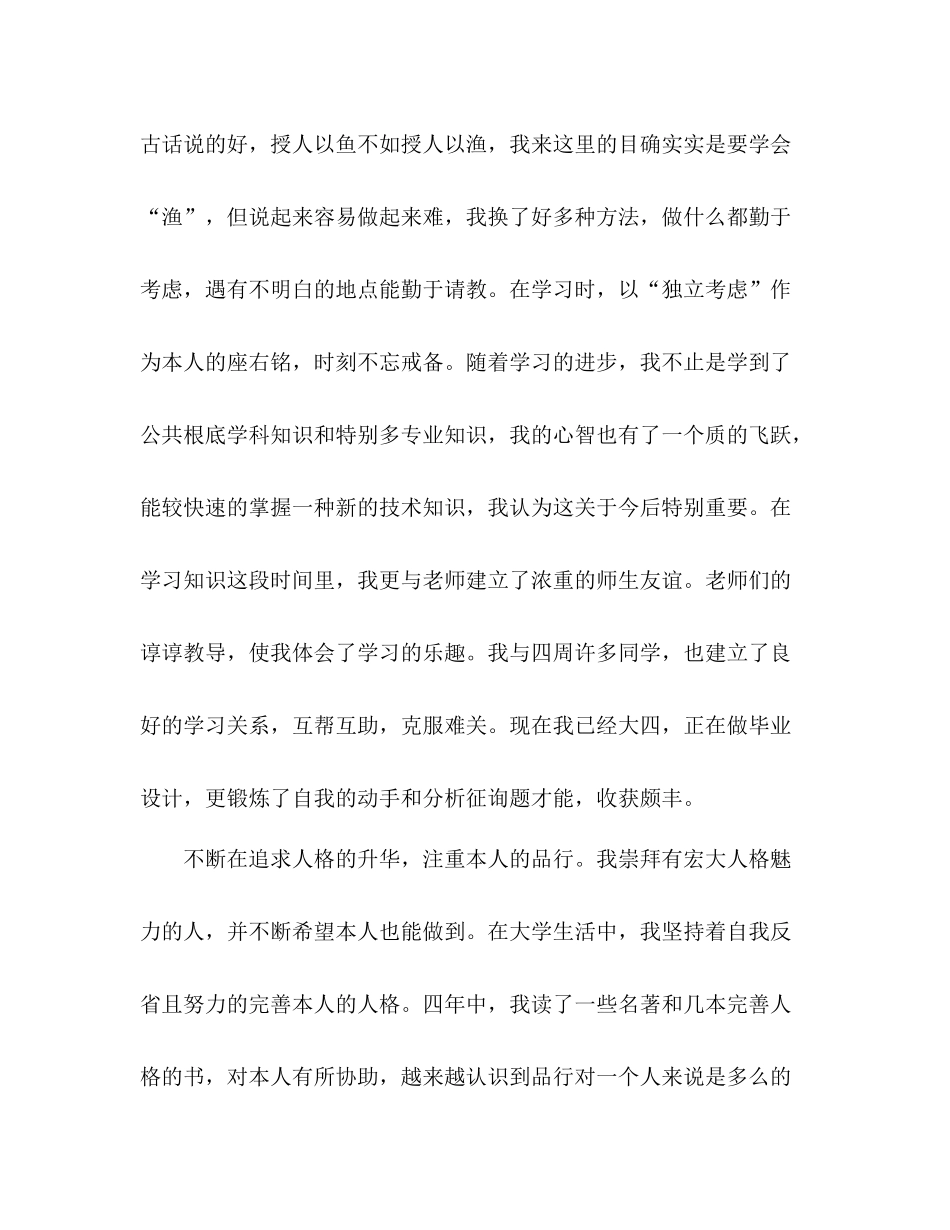 古话说的好，授人以鱼不如授人以渔，我来这里的目确实实是要学会“渔”，但说起来容易做起来难，我换了好多种方法，做什么都勤于考虑，遇有不明白的地点能勤于请教。在学习时，以“独立考虑”作为本人的座右铭，时刻不忘戒备。随着学习的进步，我不止是学到了公共根底学科知识和特别多专业知识，我的心智也有了一个质的飞跃，能较快速的掌握一种新的技术知识，我认为这关于今后特别重要。在学习知识这段时间里，我更与老师建立了浓重的师生友谊。老师们的谆谆教导，使我体会了学习的乐趣。我与四周许多同学，也建立了良好的学习关系，互帮互助，克服难关。现在我已经大四，正在做毕业设计，更锻炼了自我的动手和分析征询题才能，收获颇丰。

不断在追求人格的升华，注重本人的品行。我崇拜有宏大人格魅力的人，并不断希望本人也能做到。在大学生活中，我坚持着自我反省且努力的完善本人的人格。四年中，我读了一些名著和几本完善人格的书，对本人有所协助，越来越认识到品行对一个人来说是多么的